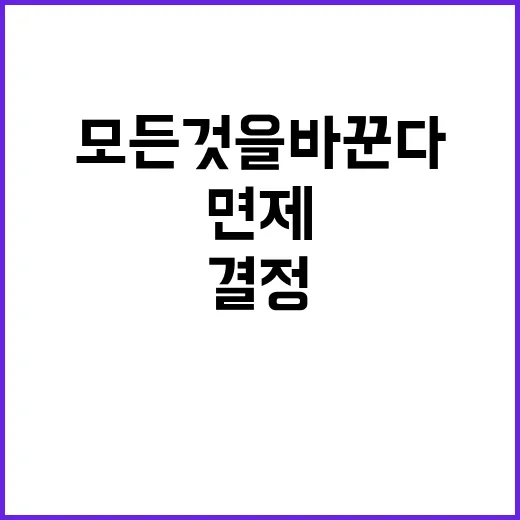 모든것을바꾼다
면제
결정